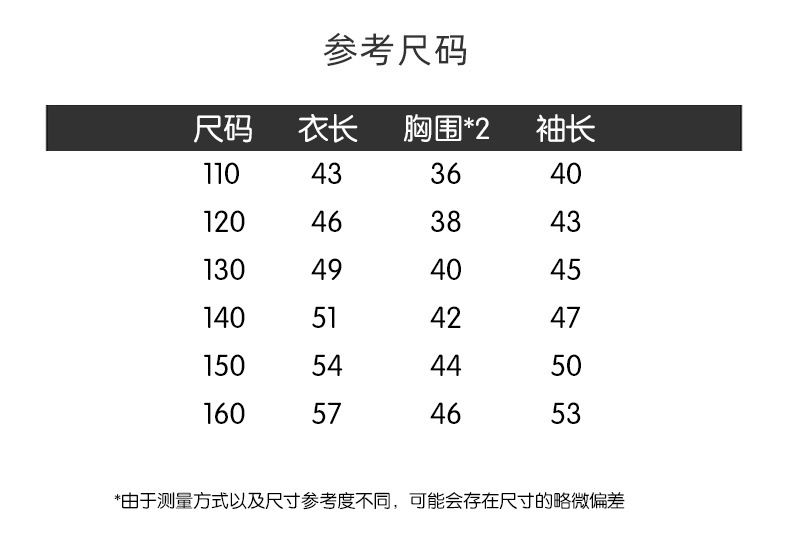 参考尺码

| 尺码 | 衣长 | 胸围*2 | 袖长 |
|---|---|---|---|
| 110 | 43 | 36 | 40 |
| 120 | 46 | 38 | 43 |
| 130 | 49 | 40 | 45 |
| 140 | 51 | 42 | 47 |
| 150 | 54 | 44 | 50 |
| 160 | 57 | 46 | 53 |

*由于测量方式以及尺寸参考度不同，可能会存在尺寸的略微偏差